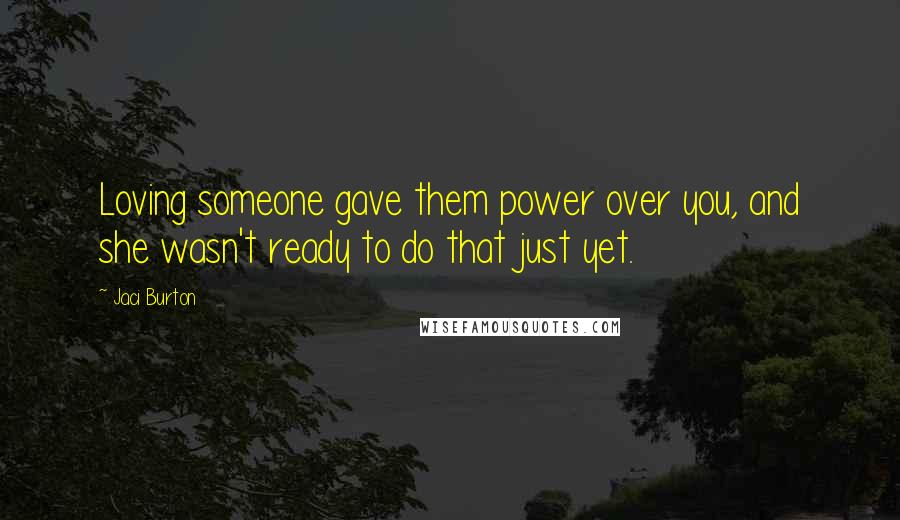 Loving someone gave them power over you, and she wasn't ready to do that just yet.

~ Jaci Burton

WISEFAMOUSQUOTES.COM